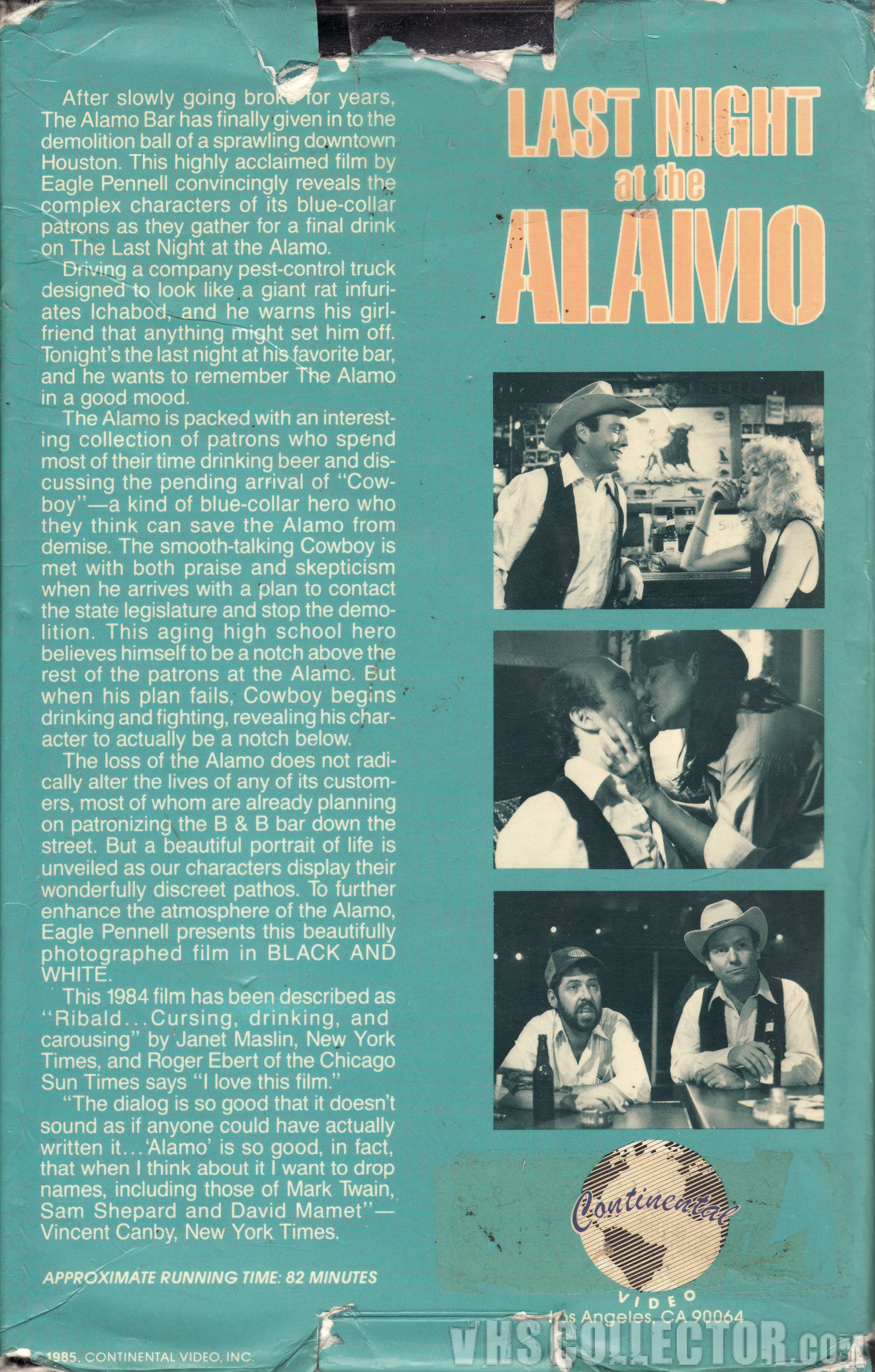 After slowly going broke for years, The Alamo Bar has finally given in to the demolition ball of a sprawling downtown Houston. This highly acclaimed film by Eagle Pennell convincingly reveals the complex characters of its blue-collar patrons as they gather for a final drink on The Last Night at the Alamo.

Driving a company pest-control truck designed to look like a giant rat infuriates Ichabod, and he warns his girlfriend that anything might set him off. Tonight's the last night at his favorite bar, and he wants to remember The Alamo in a good mood.

The Alamo is packed with an interesting collection of patrons who spend most of their time drinking beer and discussing the pending arrival of "Cowboy"—a kind of blue-collar hero who they think can save the Alamo from demise. The smooth-talking Cowboy is met with both praise and skepticism when he arrives with a plan to contact the state legislature and stop the demolition. This aging high school hero believes himself to be a notch above the rest of the patrons at the Alamo. But when his plan fails, Cowboy begins drinking and fighting, revealing his character to actually be a notch below.

The loss of the Alamo does not radically alter the lives of any of its customers, most of whom are already planning on patronizing the B & B bar down the street. But a beautiful portrait of life is unveiled as our characters display their wonderfully discreet pathos. To further enhance the atmosphere of the Alamo, Eagle Pennell presents this beautifully photographed film in BLACK AND WHITE.

This 1984 film has been described as "Ribald...Cursing, drinking, and carousing" by Janet Maslin, New York Times, and Roger Ebert of the Chicago Sun Times says "I love this film."

"The dialog is so good that it doesn't sound as if anyone could have actually written it...'Alamo' is so good, in fact, that when I think about it I want to drop names, including those of Mark Twain, Sam Shepard and David Mamet"—Vincent Canby, New York Times.

APPROXIMATE RUNNING TIME: 82 MINUTES

© 1985, CONTINENTAL VIDEO, INC.

LAST NIGHT at the ALAMO

Continental VIDEO
Los Angeles, CA 90064

VHSCOLLECTOR.com